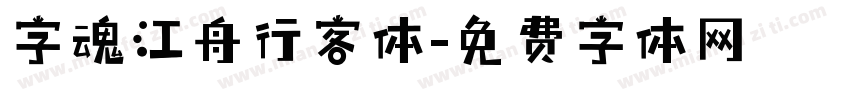 字魂江舟行客体-免费字体网